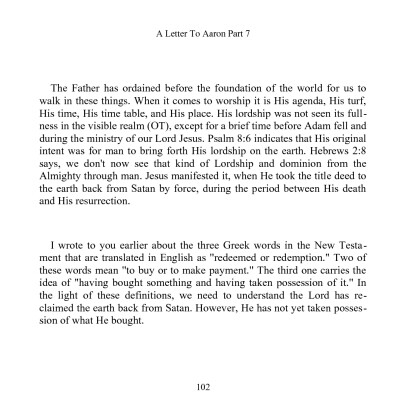 A Letter To Aaron Part 7

The Father has ordained before the foundation of the world for us to walk in these things. When it comes to worship it is His agenda, His turf, His time, His time table, and His place. His lordship was not seen its fullness in the visible realm (OT), except for a brief time before Adam fell and during the ministry of our Lord Jesus. Psalm 8:6 indicates that His original intent was for man to bring forth His lordship on the earth. Hebrews 2:8 says, we don't now see that kind of Lordship and dominion from the Almighty through man. Jesus manifested it, when He took the title deed to the earth back from Satan by force, during the period between His death and His resurrection.

I wrote to you earlier about the three Greek words in the New Testament that are translated in English as "redeemed or redemption." Two of these words mean "to buy or to make payment." The third one carries the idea of "having bought something and having taken possession of it." In the light of these definitions, we need to understand the Lord has reclaimed the earth back from Satan. However, He has not yet taken possession of what He bought.

102